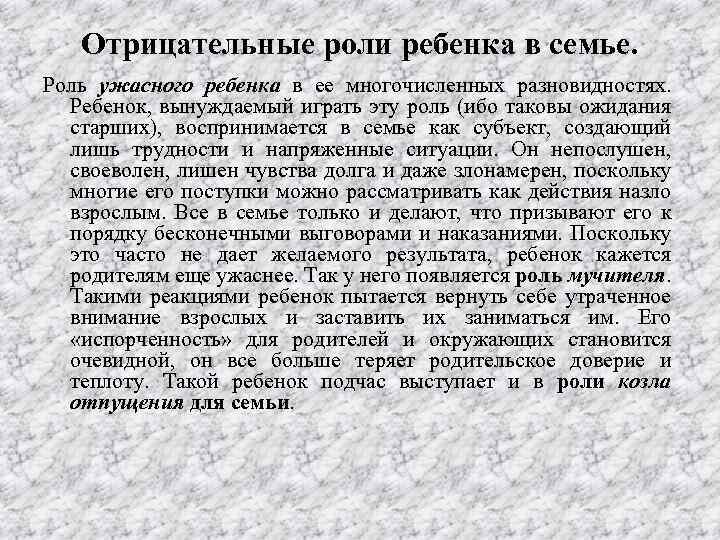 Отрицательные роли ребенка в семье.

Роль ужасного ребенка в ее многочисленных разновидностях. Ребенок, вынуждаемый играть эту роль (ибо таковы ожидания старших), воспринимается в семье как субъект, создающий лишь трудности и напряженные ситуации. Он непослушен, своеволен, лишен чувства долга и даже злонамерен, поскольку многие его поступки можно рассматривать как действия назло взрослым. Все в семье только и делают, что призывают его к порядку бесконечными выговорами и наказаниями. Поскольку это часто не дает желаемого результата, ребенок кажется родителям еще ужаснее. Так у него появляется роль мучителя. Такими реакциями ребенок пытается вернуть себе утраченное внимание взрослых и заставить их заниматься им. Его «испорченность» для родителей и окружающих становится очевидной, он все больше теряет родительское доверие и теплоту. Такой ребенок подчас выступает и в роли козла отпущения для семьи.